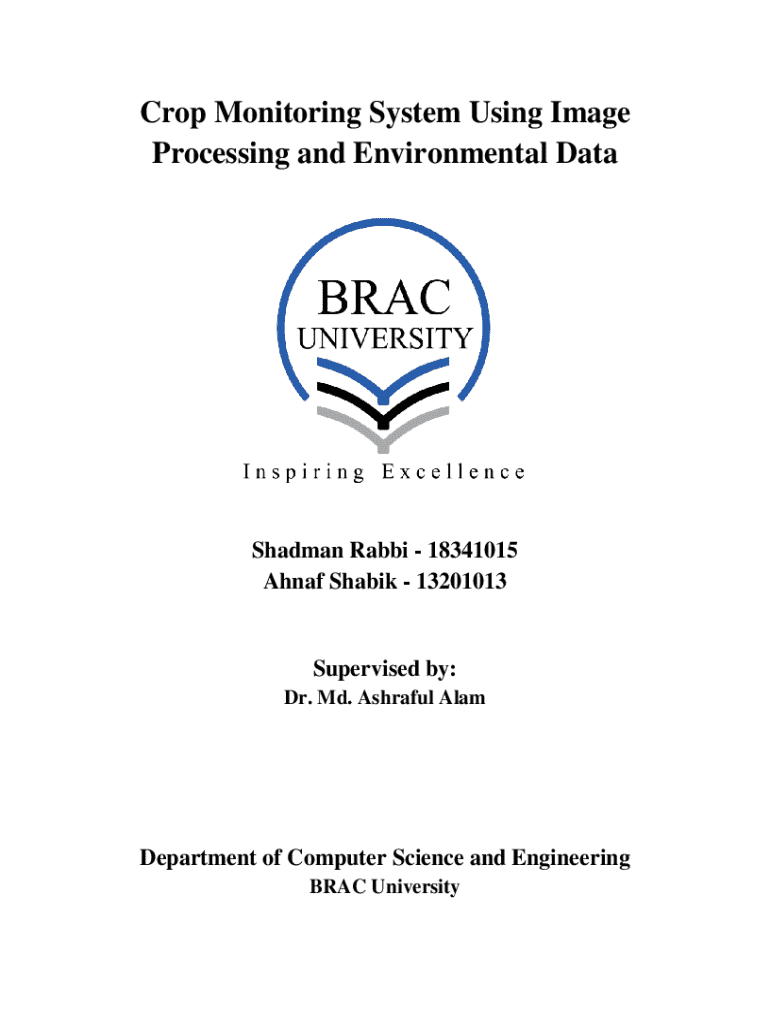 Crop Monitoring System Using Image Processing and Environmental Data

BRAC
UNIVERSITY

Inspiring Excellence

Shadman Rabbi - 18341015
Ahnaf Shabik - 13201013

Supervised by:
Dr. Md. Ashraful Alam

Department of Computer Science and Engineering
BRAC University